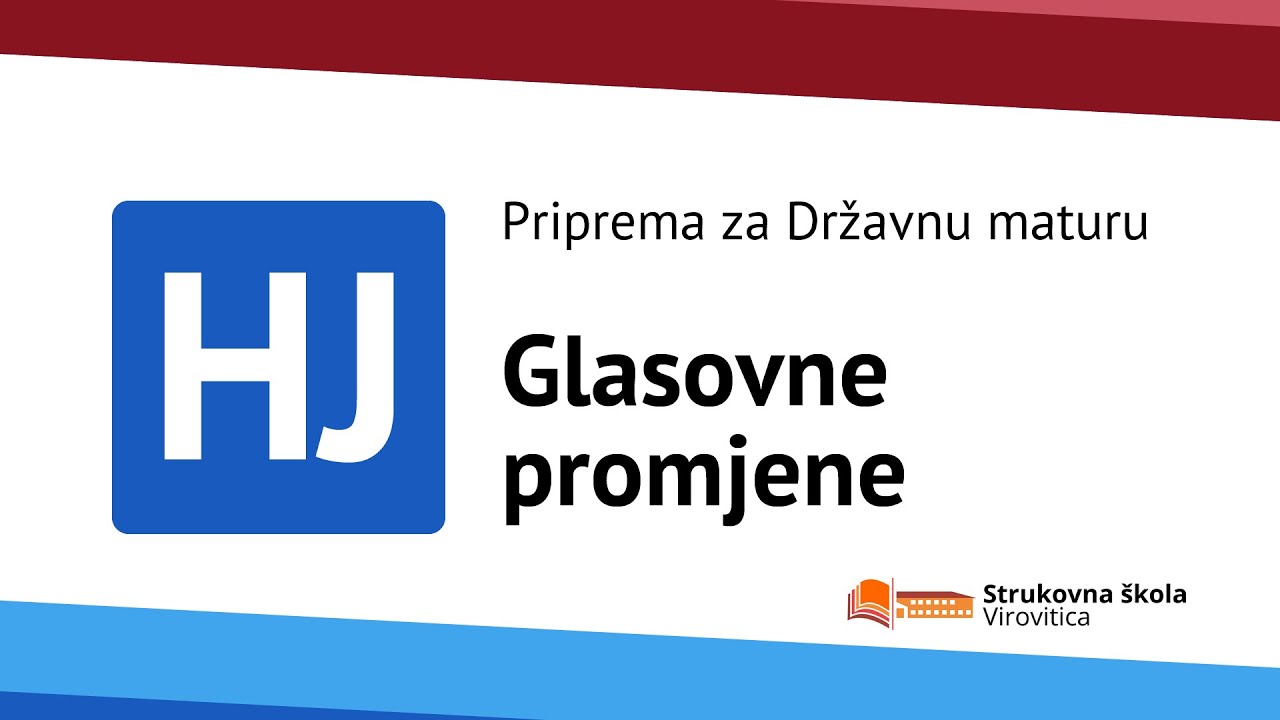 HJ

Priprema za Državnu maturu

Glasovne promjene

Strukovna škola
Virovitica